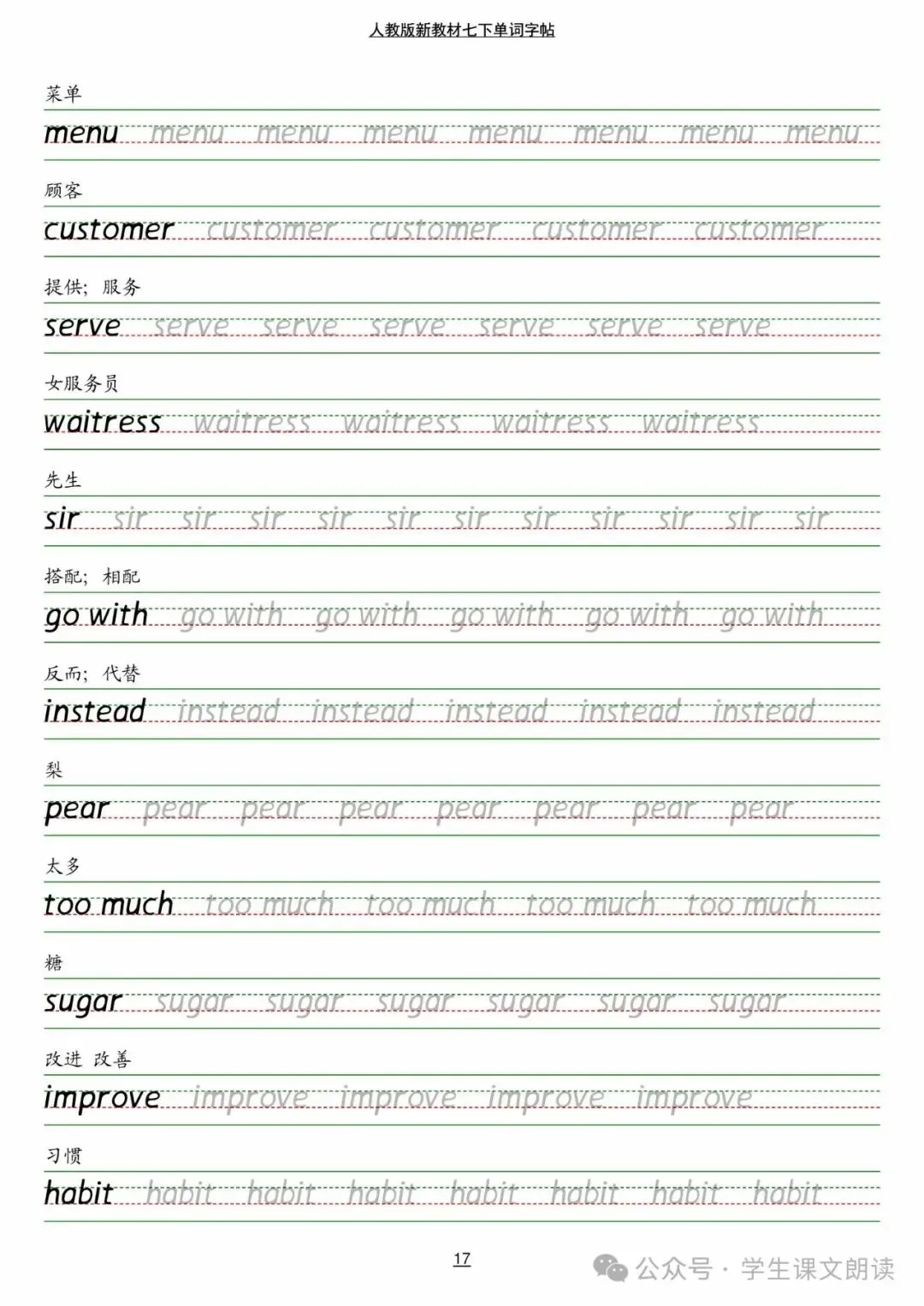 人教版新教材七下单词字帖

菜单

menu menu menu menu menu menu menu menu

顾客

customer customer customer customer customer

提供；服务

serve serve serve serve serve serve serve

女服务员

waitress waitress waitress waitress waitress

先生

sir sir sir sir sir sir sir sir sir sir sir sir

搭配；相配

go with go with go with go with go with go with

反而；代替

instead instead instead instead instead instead

梨

pear pear pear pear pear pear pear pear

太多

too much too much too much too much too much

糖

sugar sugar sugar sugar sugar sugar sugar

改进 改善

improve improve improve improve improve

习惯

habit habit habit habit habit habit habit habit

17

公众号 · 学生课文朗读